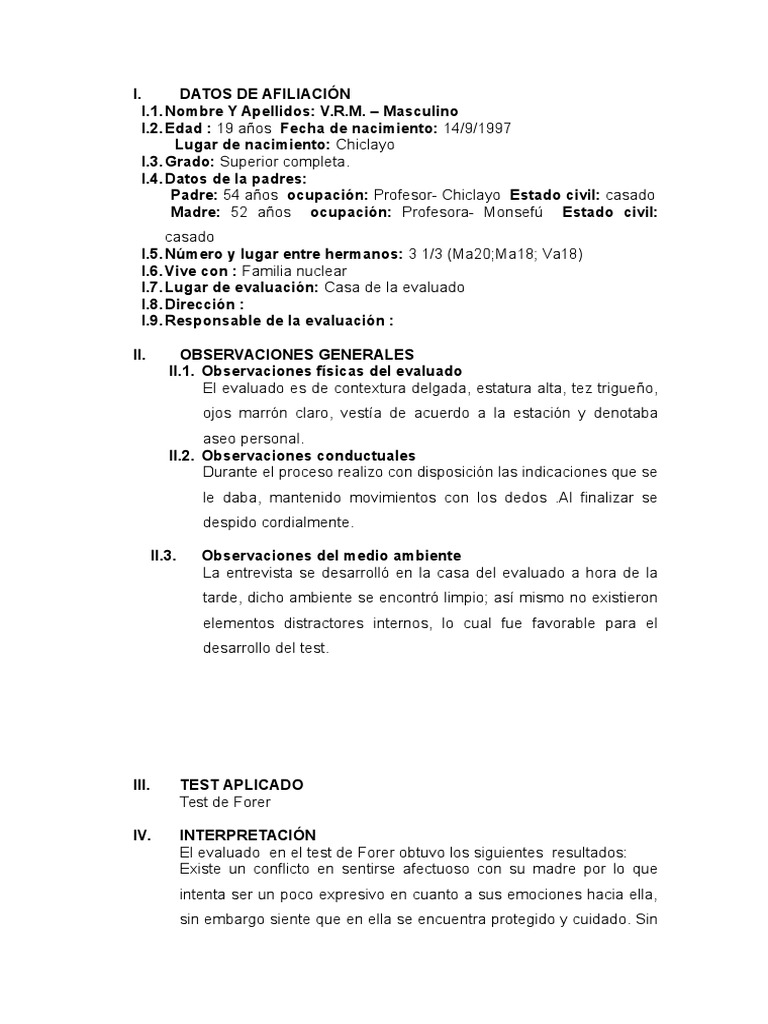 I. DATOS DE AFILIACIÓN
I.1. Nombre Y Apellidos: V.R.M. – Masculino
I.2. Edad : 19 años Fecha de nacimiento: 14/9/1997
Lugar de nacimiento: Chiclayo
I.3. Grado: Superior completa.
I.4. Datos de la padres:
Padre: 54 años ocupación: Profesor- Chiclayo Estado civil: casado
Madre: 52 años ocupación: Profesora- Monsefú Estado civil: casado
I.5. Número y lugar entre hermanos: 3 1/3 (Ma20;Ma18; Va18)
I.6. Vive con : Familia nuclear
I.7. Lugar de evaluación: Casa de la evaluado
I.8. Dirección :
I.9. Responsable de la evaluación :

II. OBSERVACIONES GENERALES
II.1. Observaciones físicas del evaluado
El evaluado es de contextura delgada, estatura alta, tez trigueño, ojos marrón claro, vestía de acuerdo a la estación y denotaba aseo personal.
II.2. Observaciones conductuales
Durante el proceso realizo con disposición las indicaciones que se le daba, mantenido movimientos con los dedos .Al finalizar se despido cordialmente.

II.3. Observaciones del medio ambiente
La entrevista se desarrolló en la casa del evaluado a hora de la tarde, dicho ambiente se encontró limpio; así mismo no existieron elementos distractores internos, lo cual fue favorable para el desarrollo del test.

III. TEST APLICADO
Test de Forer

IV. INTERPRETACIÓN
El evaluado en el test de Forer obtuvo los siguientes resultados:
Existe un conflicto en sentirse afectuoso con su madre por lo que intenta ser un poco expresivo en cuanto a sus emociones hacia ella, sin embargo siente que en ella se encuentra protegido y cuidado. Sin